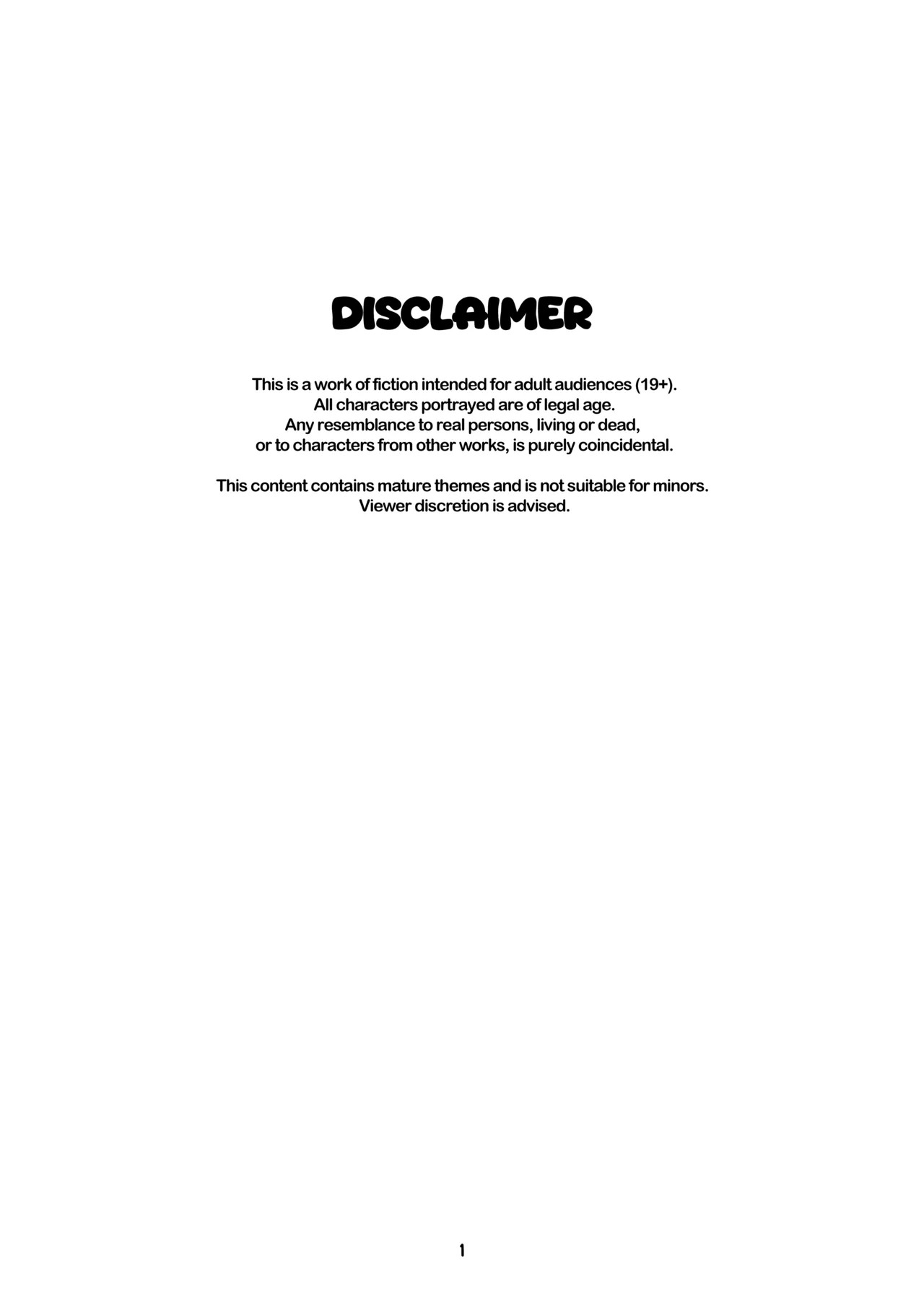 DISCLAIMER

This is a work of fiction intended for adult audiences (19+). All characters portrayed are of legal age. Any resemblance to real persons, living or dead, or to characters from other works, is purely coincidental.

This content contains mature themes and is not suitable for minors. Viewer discretion is advised.

1